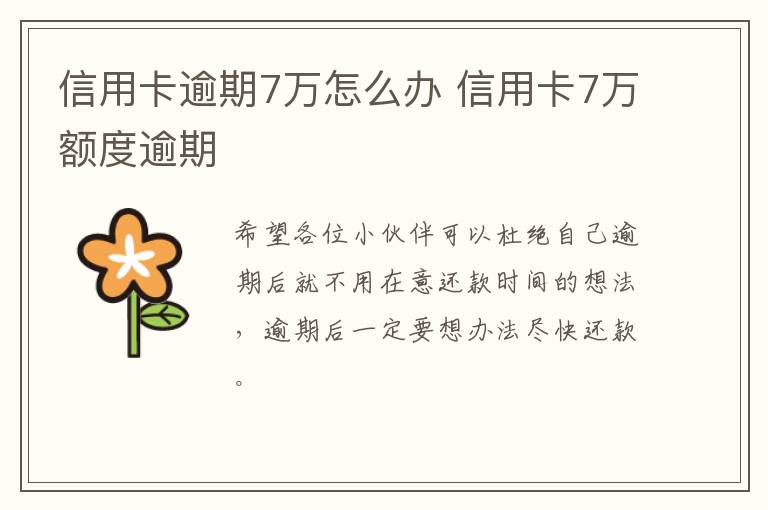 信用卡逾期7万怎么办 信用卡7万额度逾期

希望各位小伙伴可以杜绝自己逾期后就不用在意还款时间的想法，逾期后一定要想办法尽快还款。